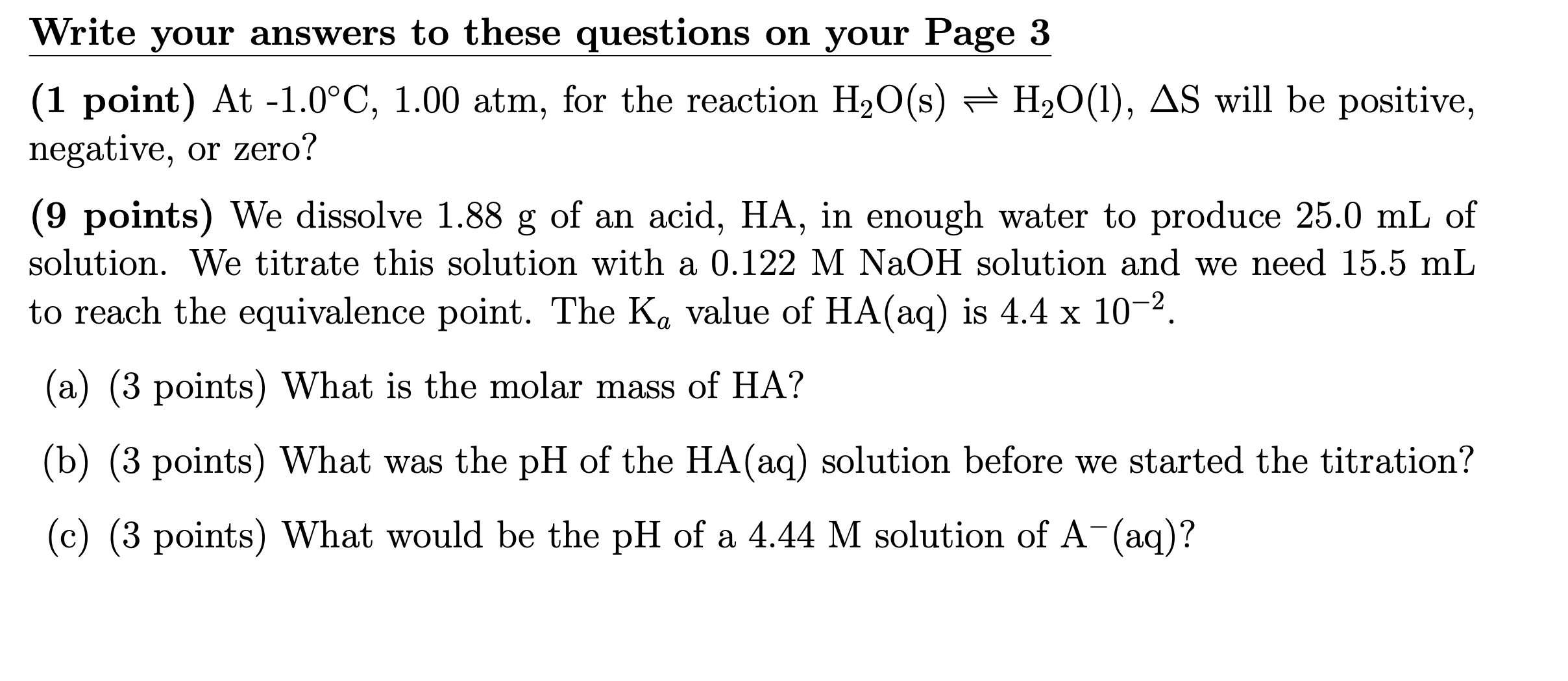 Write your answers to these questions on your Page 3

(1 point) At -1.0°C, 1.00 atm, for the reaction $H_2O(s) \rightleftharpoons H_2O(l)$, $\Delta S$ will be positive, negative, or zero?

(9 points) We dissolve 1.88 g of an acid, HA, in enough water to produce 25.0 mL of solution. We titrate this solution with a 0.122 M NaOH solution and we need 15.5 mL to reach the equivalence point. The $K_a$ value of HA(aq) is 4.4 x $10^{-2}$.

(a) (3 points) What is the molar mass of HA?

(b) (3 points) What was the pH of the HA(aq) solution before we started the titration?

(c) (3 points) What would be the pH of a 4.44 M solution of $A^-$(aq)?